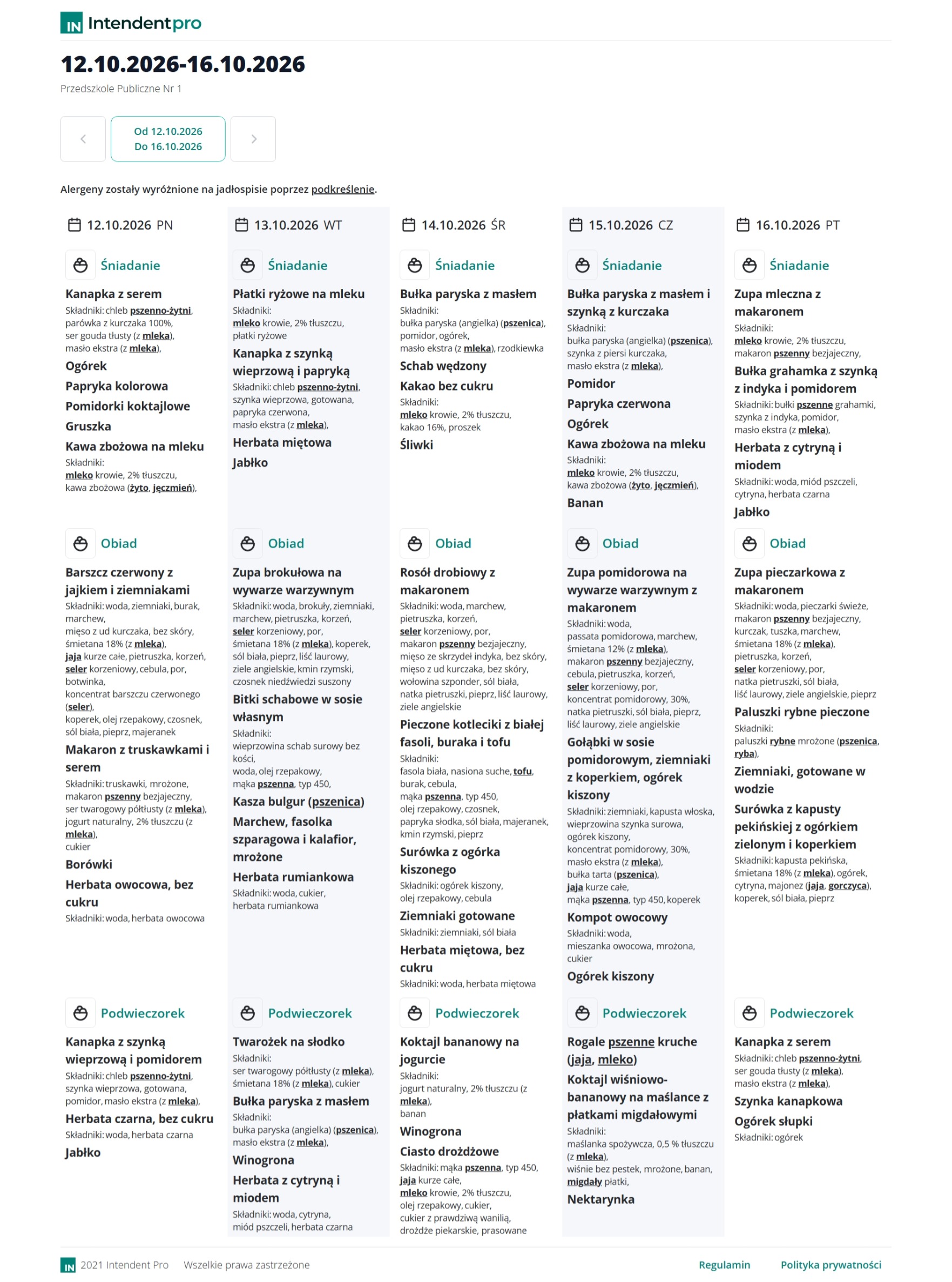 IN Intendentpro

12.10.2026-16.10.2026

Przedszkole Publiczne Nr 1

Od 12.10.2026
Do 16.10.2026

Alergeny zostały wyróżnione na jadłospisie poprzez podkreślenie.

12.10.2026 PN

Śniadanie

Kanapka z serem
Składniki: chleb pszenno-żytni, parówka z kurczaka 100%, ser gouda tłusty (z mleka), masło ekstra (z mleka),

Ogórek

Papryka kolorowa

Pomidorki koktajlowe

Gruszka

Kawa zbożowa na mleku
Składniki: mleko krowie, 2% tłuszczu, kawa zbożowa (żyto, jęczmień),

Obiad

Barszcz czerwony z jajkiem i ziemniakami
Składniki: woda, ziemniaki, burak, marchew, mięso z ud kurczaka, bez skóry, śmietana 18% (z mleka), jaja kurze całe, pietruszka, korzeń, seler korzeniowy, cebula, por, botwinka, koncentrat barszczu czerwonego (seler), koperek, olej rzepakowy, czosnek, sól biała, pieprz, majeranek

Makaron z truskawkami i serem
Składniki: truskawki, mrożone, makaron pszenny bezjajeczny, ser twarogowy półtłusty (z mleka), jogurt naturalny, 2% tłuszczu (z mleka), cukier

Borówki

Herbata owocowa, bez cukru
Składniki: woda, herbata owocowa

Podwieczorek

Kanapka z szynką wieprzową i pomidorem
Składniki: chleb pszenno-żytni, szynka wieprzowa, gotowana, pomidor, masło ekstra (z mleka),

Herbata czarna, bez cukru
Składniki: woda, herbata czarna

Jabłko

13.10.2026 WT

Śniadanie

Płatki ryżowe na mleku
Składniki: mleko krowie, 2% tłuszczu, płatki ryżowe

Kanapka z szynką wieprzową i papryką
Składniki: chleb pszenno-żytni, szynka wieprzowa, gotowana, papryka czerwona, masło ekstra (z mleka),

Herbata miętowa

Jabłko

Obiad

Zupa brokułowa na wywarze warzywnym
Składniki: woda, brokuły, ziemniaki, marchew, pietruszka, korzeń, seler korzeniowy, por, śmietana 18% (z mleka), koperek, sól biała, pieprz, liść laurowy, ziele angielskie, kmin rzymski, czosnek niedźwiedzi suszony

Bitki schabowe w sosie własnym
Składniki: wieprzowina schab surowy bez kości, woda, olej rzepakowy, mąka pszenna, typ 450,

Kasza bulgur (pszenica)

Marchew, fasolka szparagowa i kalafior, mrożone

Herbata rumiankowa
Składniki: woda, cukier, herbata rumiankowa

Podwieczorek

Twarożek na słodko
Składniki: ser twarogowy półtłusty (z mleka), śmietana 18% (z mleka), cukier

Bułka paryska z masłem
Składniki: bułka paryska (angielka) (pszenica), masło ekstra (z mleka),

Winogrona

Herbata z cytryną i miodem
Składniki: woda, cytryna, miód pszczeli, herbata czarna

14.10.2026 ŚR

Śniadanie

Bułka paryska z masłem
Składniki: bułka paryska (angielka) (pszenica), pomidor, ogórek, masło ekstra (z mleka), rzodkiewka

Schab wędzony

Kakao bez cukru
Składniki: mleko krowie, 2% tłuszczu, kakao 16%, proszek

Śliwki

Obiad

Rosół drobiowy z makaronem
Składniki: woda, marchew, pietruszka, korzeń, seler korzeniowy, por, makaron pszenny bezjajeczny, mięso ze skrzydeł indyka, bez skóry, mięso z ud kurczaka, bez skóry, wołowina szponder, sól biała, natka pietruszki, pieprz, liść laurowy, ziele angielskie

Pieczone kotleciki z białej fasoli, buraka i tofu
Składniki: fasola biała, nasiona suche, tofu, burak, cebula, mąka pszenna, typ 450, olej rzepakowy, czosnek, papryka słodka, sól biała, majeranek, kmin rzymski, pieprz

Surówka z ogórka kiszonego
Składniki: ogórek kiszony, olej rzepakowy, cebula

Ziemniaki gotowane
Składniki: ziemniaki, sól biała

Herbata miętowa, bez cukru
Składniki: woda, herbata miętowa

Podwieczorek

Koktajl bananowy na jogurcie
Składniki: jogurt naturalny, 2% tłuszczu (z mleka), banan

Winogrona

Ciasto drożdżowe
Składniki: mąka pszenna, typ 450, jaja kurze całe, mleko krowie, 2% tłuszczu, olej rzepakowy, cukier, cukier z prawdziwą wanilią, drożdże piekarskie, prasowane

15.10.2026 CZ

Śniadanie

Bułka paryska z masłem i szynką z kurczaka
Składniki: bułka paryska (angielka) (pszenica), szynka z piersi kurczaka, masło ekstra (z mleka),

Pomidor

Papryka czerwona

Ogórek

Kawa zbożowa na mleku
Składniki: mleko krowie, 2% tłuszczu, kawa zbożowa (żyto, jęczmień),

Banan

Obiad

Zupa pomidorowa na wywarze warzywnym z makaronem
Składniki: woda, passata pomidorowa, marchew, śmietana 12% (z mleka), makaron pszenny bezjajeczny, cebula, pietruszka, korzeń, seler korzeniowy, por, koncentrat pomidorowy, 30%, natka pietruszki, sól biała, pieprz, liść laurowy, ziele angielskie

Gołąbki w sosie pomidorowym, ziemniaki z koperkiem, ogórek kiszony
Składniki: ziemniaki, kapusta włoska, wieprzowina szynka surowa, ogórek kiszony, koncentrat pomidorowy, 30%, masło ekstra (z mleka), bułka tarta (pszenica), jaja kurze całe, mąka pszenna, typ 450, koperek

Kompot owocowy
Składniki: woda, mieszanka owocowa, mrożona, cukier

Ogórek kiszony

Podwieczorek

Rogale pszenne kruche (jaja, mleko)

Koktajl wiśniowo-bananowy na maślance z płatkami migdałowymi
Składniki: maślanka spożywcza, 0,5 % tłuszczu (z mleka), wiśnie bez pestek, mrożone, banan, migdały płatki,

Nektarynka

16.10.2026 PT

Śniadanie

Zupa mleczna z makaronem
Składniki: mleko krowie, 2% tłuszczu, makaron pszenny bezjajeczny,

Bułka grahamka z szynką z indyka i pomidorem
Składniki: bułki pszenne grahamki, szynka z indyka, pomidor, masło ekstra (z mleka),

Herbata z cytryną i miodem
Składniki: woda, miód pszczeli, cytryna, herbata czarna

Jabłko

Obiad

Zupa pieczarkowa z makaronem
Składniki: woda, pieczarki świeże, makaron pszenny bezjajeczny, kurczak, tuszka, marchew, śmietana 18% (z mleka), pietruszka, korzeń, seler korzeniowy, por, natka pietruszki, sól biała, liść laurowy, ziele angielskie, pieprz

Paluszki rybne pieczone
Składniki: paluszki rybne mrożone (pszenica, ryba),

Ziemniaki, gotowane w wodzie

Surówka z kapusty pekińskiej z ogórkiem zielonym i koperkiem
Składniki: kapusta pekińska, śmietana 18% (z mleka), ogórek, cytryna, majonez (jaja, gorczyca), koperek, sól biała, pieprz

Podwieczorek

Kanapka z serem
Składniki: chleb pszenno-żytni, ser gouda tłusty (z mleka), masło ekstra (z mleka),

Szynka kanapkowa

Ogórek słupki
Składniki: ogórek

IN 2021 Intendent Pro Wszelkie prawa zastrzeżone Regulamin Polityka prywatności